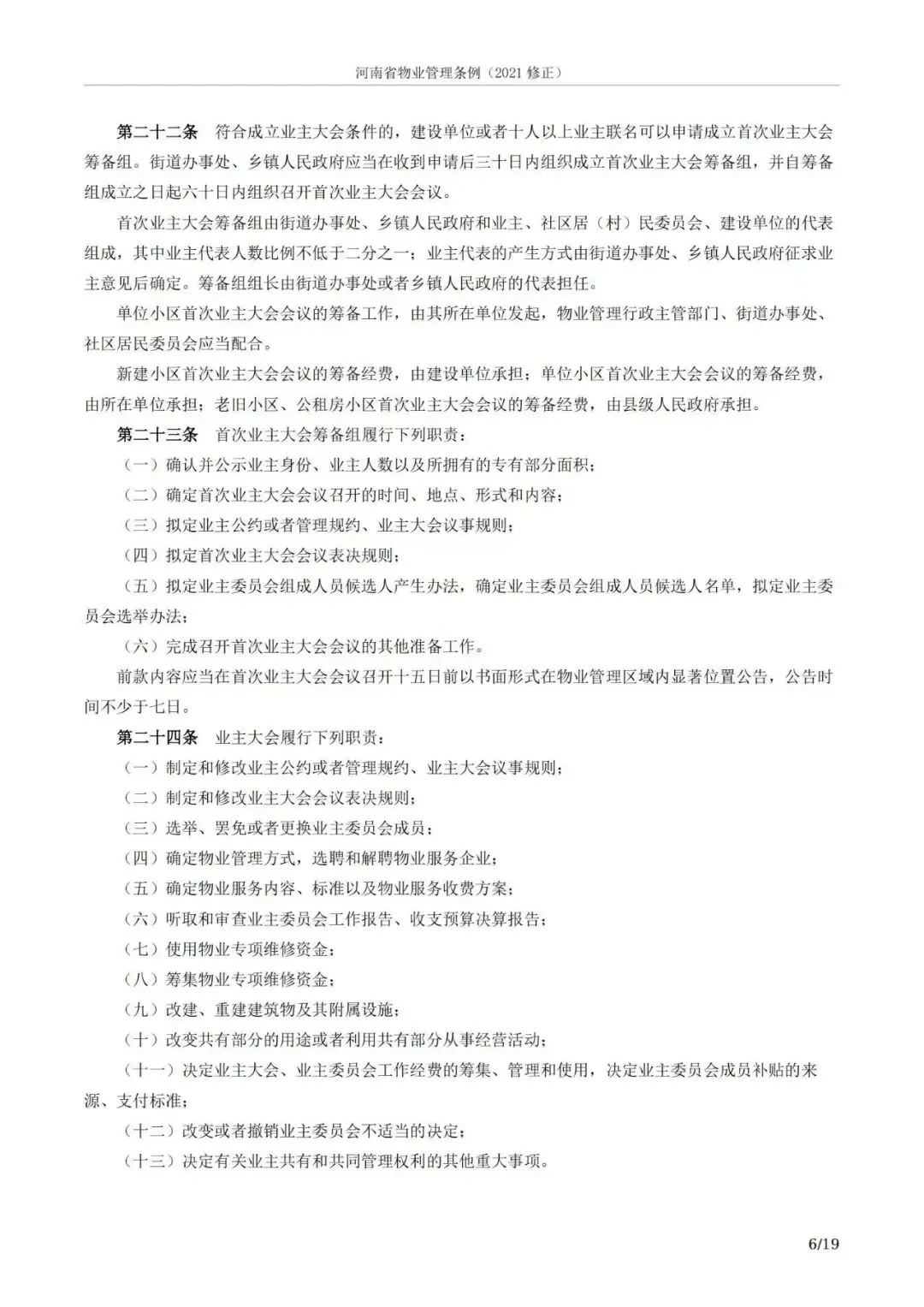 河南省物业管理条例（2021 修正）

第二十二条　符合成立业主大会条件的，建设单位或者十人以上业主联名可以申请成立首次业主大会筹备组。街道办事处、乡镇人民政府应当在收到申请后三十日内组织成立首次业主大会筹备组，并自筹备组成立之日起六十日内组织召开首次业主大会会议。

首次业主大会筹备组由街道办事处、乡镇人民政府和业主、社区居（村）民委员会、建设单位的代表组成，其中业主代表人数比例不低于二分之一；业主代表的产生方式由街道办事处、乡镇人民政府征求业主意见后确定。筹备组组长由街道办事处或者乡镇人民政府的代表担任。

单位小区首次业主大会会议的筹备工作，由其所在单位发起，物业管理行政主管部门、街道办事处、社区居民委员会应当配合。

新建小区首次业主大会会议的筹备经费，由建设单位承担；单位小区首次业主大会会议的筹备经费，由所在单位承担；老旧小区、公租房小区首次业主大会会议的筹备经费，由县级人民政府承担。

第二十三条　首次业主大会筹备组履行下列职责：

（一）确认并公示业主身份、业主人数以及所拥有的专有部分面积；

（二）确定首次业主大会会议召开的时间、地点、形式和内容；

（三）拟定业主公约或者管理规约、业主大会议事规则；

（四）拟定首次业主大会会议表决规则；

（五）拟定业主委员会组成人员候选人产生办法，确定业主委员会组成人员候选人名单，拟定业主委员会选举办法；

（六）完成召开首次业主大会会议的其他准备工作。

前款内容应当在首次业主大会会议召开十五日前以书面形式在物业管理区域内显著位置公告，公告时间不少于七日。

第二十四条　业主大会履行下列职责：

（一）制定和修改业主公约或者管理规约、业主大会议事规则；

（二）制定和修改业主大会会议表决规则；

（三）选举、罢免或者更换业主委员会成员；

（四）确定物业管理方式，选聘和解聘物业服务企业；

（五）确定物业服务内容、标准以及物业服务收费方案；

（六）听取和审查业主委员会工作报告、收支预算决算报告；

（七）使用物业专项维修资金；

（八）筹集物业专项维修资金；

（九）改建、重建建筑物及其附属设施；

（十）改变共有部分的用途或者利用共有部分从事经营活动；

（十一）决定业主大会、业主委员会工作经费的筹集、管理和使用，决定业主委员会成员补贴的来源、支付标准；

（十二）改变或者撤销业主委员会不适当的决定；

（十三）决定有关业主共有和共同管理权利的其他重大事项。

6/19